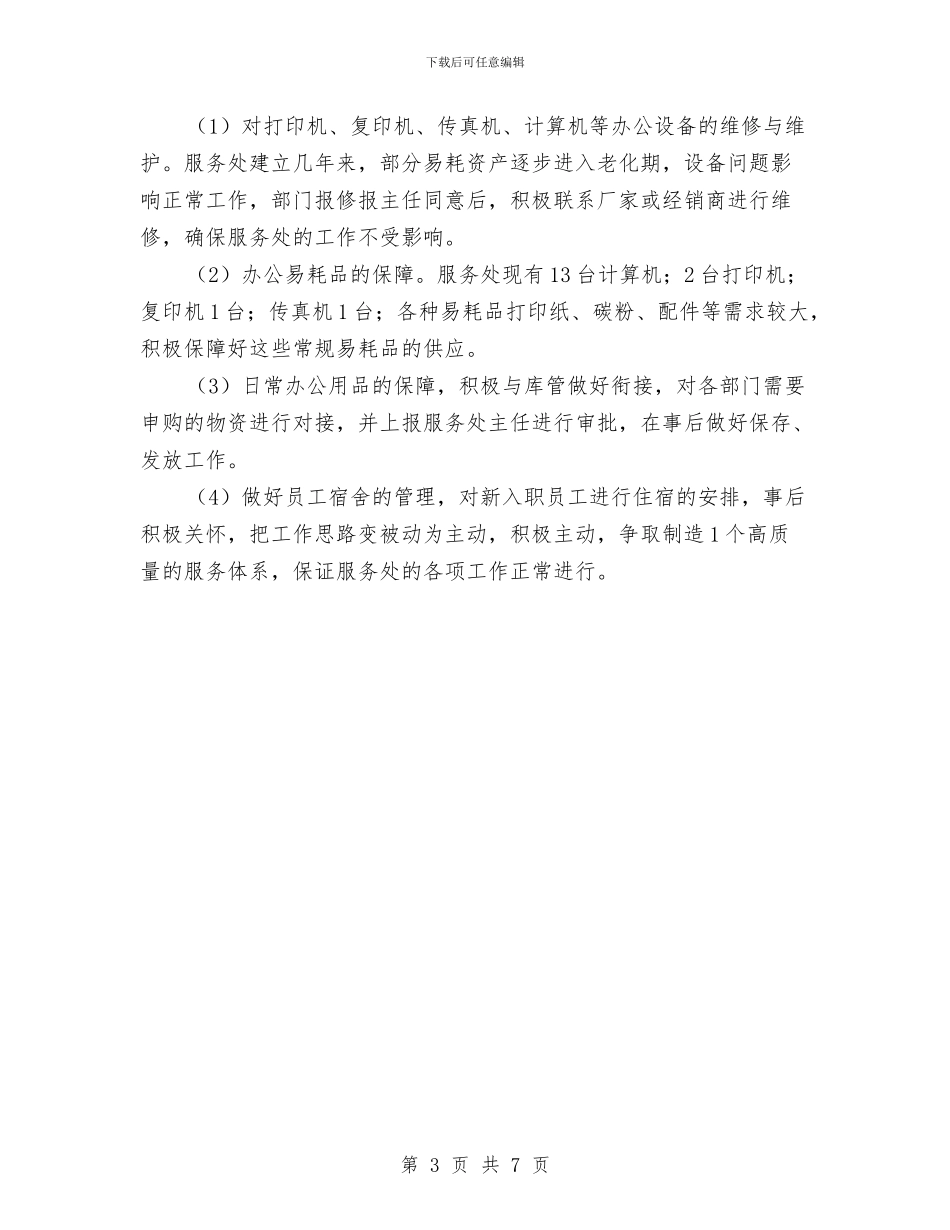 下载后可任意编辑

（1）对打印机、复印机、传真机、计算机等办公设备的维修与维护。服务处建立几年来，部分易耗资产逐步进入老化期，设备问题影响正常工作，部门报修报主任同意后，积极联系厂家或经销商进行维修，确保服务处的工作不受影响。

（2）办公易耗品的保障。服务处现有13台计算机；2台打印机；复印机1台；传真机1台；各种易耗品打印纸、碳粉、配件等需求较大，积极保障好这些常规易耗品的供应。

（3）日常办公用品的保障，积极与库管做好衔接，对各部门需要申购的物资进行对接，并上报服务处主任进行审批，在事后做好保存、发放工作。

（4）做好员工宿舍的管理，对新入职员工进行住宿的安排，事后积极关怀，把工作思路变被动为主动，积极主动，争取制造1个高质量的服务体系，保证服务处的各项工作正常进行。

第 3 页 共 7 页